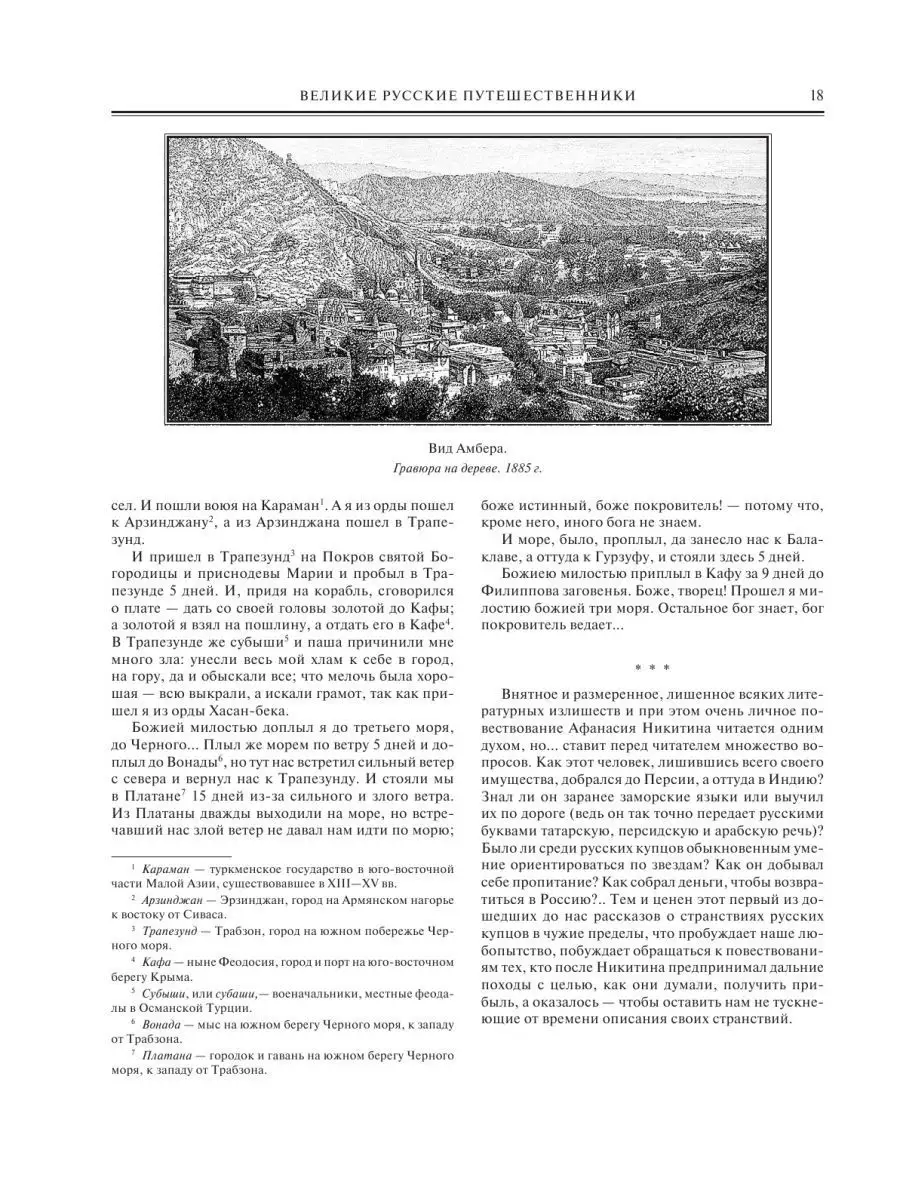 ВЕЛИКИЕ РУССКИЕ ПУТЕШЕСТВЕННИКИ 18

Вид Амбера.
Гравюра на дереве. 1885 г.

сел. И пошли воюя на Караман$^1$. А я из орды пошел к Арзинджану$^2$, а из Арзинджана пошел в Трапезунд.

И пришел в Трапезунд$^3$ на Покров святой Богородицы и приснодевы Марии и пробыл в Трапезунде 5 дней. И, придя на корабль, сговорился о плате — дать со своей головы золотой до Кафы; а золотой я взял на пошлину, а отдать его в Кафе$^4$. В Трапезунде же субыши$^5$ и паша причинили мне много зла: унесли весь мой хлам к себе в город, на гору, да и обыскали все; что мелочь была хорошая — всю выкрали, а искали грамот, так как пришел я из орды Хасан-бека.

Божией милостью доплыл я до третьего моря, до Черного... Плыл же морем по ветру 5 дней и доплыл до Вонады$^6$, но тут нас встретил сильный ветер с севера и вернул нас к Трапезунду. И стояли мы в Платане$^7$ 15 дней из-за сильного и злого ветра. Из Платаны дважды выходили на море, но встречавший нас злой ветер не давал нам идти по морю;

$^1$ Караман — туркменское государство в юго-восточной части Малой Азии, существовавшее в XIII—XV вв.

$^2$ Арзинджан — Эрзинджан, город на Армянском нагорье к востоку от Сиваса.

$^3$ Трапезунд — Трабзон, город на южном побережье Черного моря.

$^4$ Кафа — ныне Феодосия, город и порт на юго-восточном берегу Крыма.

$^5$ Субыши, или субаши,— военачальники, местные феодалы в Османской Турции.

$^6$ Вонада — мыс на южном берегу Черного моря, к западу от Трабзона.

$^7$ Платана — городок и гавань на южном берегу Черного моря, к западу от Трабзона.

боже истинный, боже покровитель! — потому что, кроме него, иного бога не знаем.

И море, было, проплыл, да занесло нас к Балаклаве, а оттуда к Гурзуфу, и стояли здесь 5 дней.

Божиею милостью приплыл в Кафу за 9 дней до Филиппова заговенья. Боже, творец! Прошел я милостию божией три моря. Остальное бог знает, бог покровитель ведает...

* * *

Внятное и размеренное, лишенное всяких литературных излишеств и при этом очень личное повествование Афанасия Никитина читается одним духом, но... ставит перед читателем множество вопросов. Как этот человек, лишившись всего своего имущества, добрался до Персии, а оттуда в Индию? Знал ли он заранее заморские языки или выучил их по дороге (ведь он так точно передает русскими буквами татарскую, персидскую и арабскую речь)? Было ли среди русских купцов обыкновенным умение ориентироваться по звездам? Как он добывал себе пропитание? Как собрал деньги, чтобы возвратиться в Россию?.. Тем и ценен этот первый из дошедших до нас рассказов о странствиях русских купцов в чужие пределы, что пробуждает наше любопытство, побуждает обращаться к повествованиям тех, кто после Никитина предпринимал дальние походы с целью, как они думали, получить прибыль, а оказалось — чтобы оставить нам не тускнеющие от времени описания своих странствий.